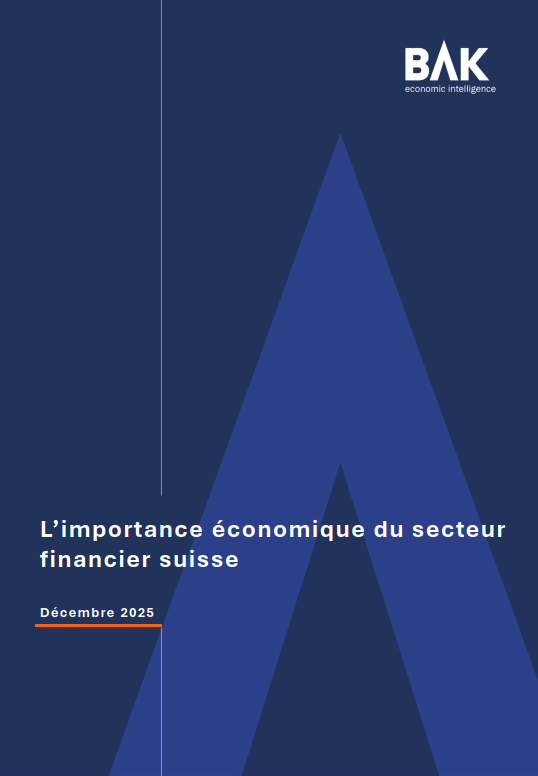 BAK
economic intelligence

L'importance économique du secteur financier suisse

Décembre 2025